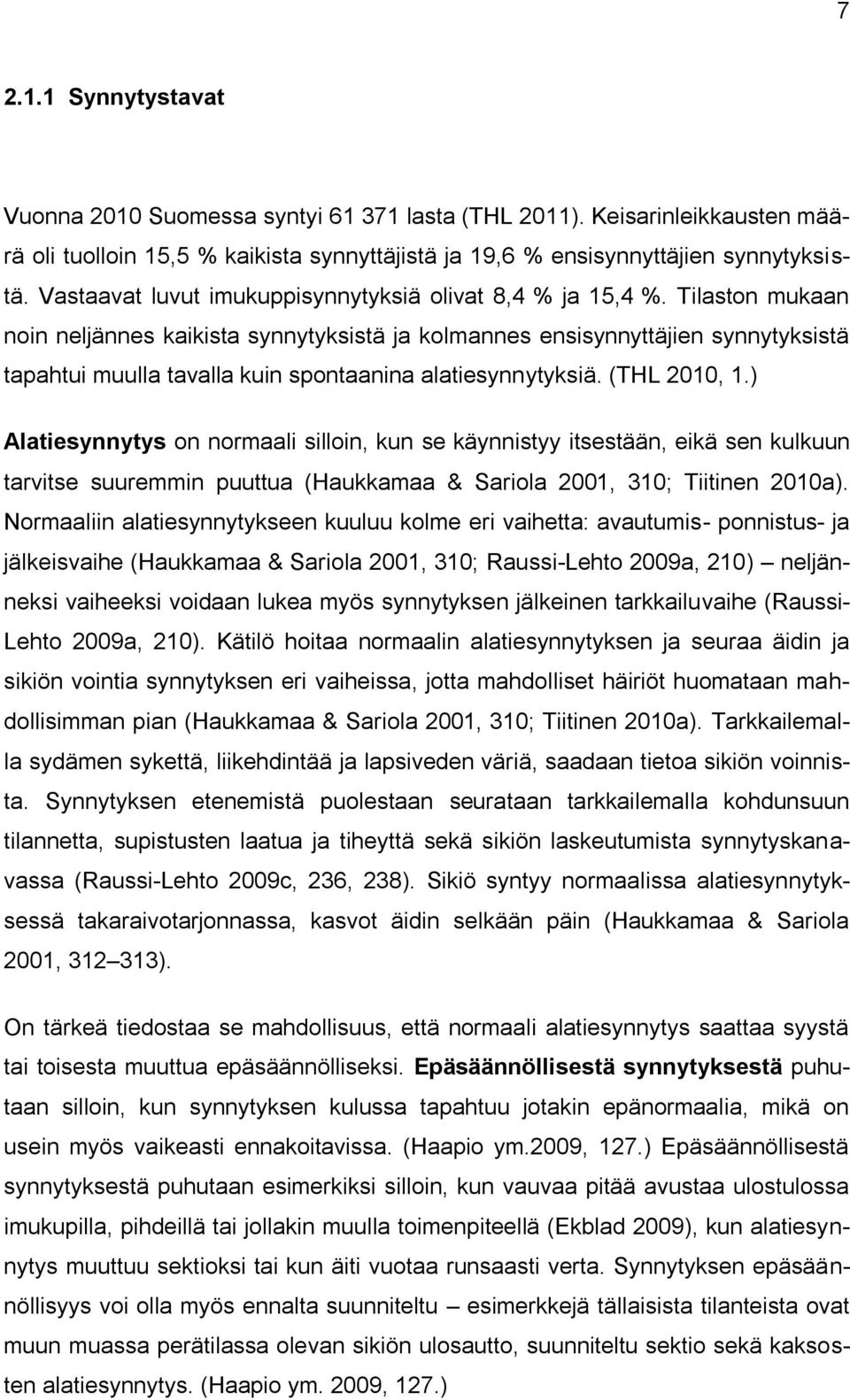 7

2.1.1 Synnytystavat

Vuonna 2010 Suomessa syntyi 61 371 lasta (THL 2011). Keisarinleikkausten määrä oli tuolloin 15,5 % kaikista synnyttäjistä ja 19,6 % ensisynnyttäjien synnytyksistä. Vastaavat luvut imukuppisynnytyksiä olivat 8,4 % ja 15,4 %. Tilaston mukaan noin neljännes kaikista synnytyksistä ja kolmannes ensisynnyttäjien synnytyksistä tapahtui muulla tavalla kuin spontaanina alatiesynnytyksiä. (THL 2010, 1.)

Alatiesynnytys on normaali silloin, kun se käynnistyy itsestään, eikä sen kulkuun tarvitse suuremmin puuttua (Haukkamaa & Sariola 2001, 310; Tiitinen 2010a). Normaaliin alatiesynnytykseen kuuluu kolme eri vaihetta: avautumis- ponnistus- ja jälkeisvaihe (Haukkamaa & Sariola 2001, 310; Raussi-Lehto 2009a, 210) – neljänneksi vaiheeksi voidaan lukea myös synnytyksen jälkeinen tarkkailuvaihe (Raussi-Lehto 2009a, 210). Kätilö hoitaa normaalin alatiesynnytyksen ja seuraa äidin ja sikiön vointia synnytyksen eri vaiheissa, jotta mahdolliset häiriöt huomataan mahdollisimman pian (Haukkamaa & Sariola 2001, 310; Tiitinen 2010a). Tarkkailemalla sydämen sykettä, liikehdintää ja lapsiveden väriä, saadaan tietoa sikiön voinnista. Synnytyksen etenemistä puolestaan seurataan tarkkailemalla kohdunsuun tilannetta, supistusten laatua ja tiheyttä sekä sikiön laskeutumista synnytyskanavassa (Raussi-Lehto 2009c, 236, 238). Sikiö syntyy normaalissa alatiesynnytyksessä takaraivotarjonnassa, kasvot äidin selkään päin (Haukkamaa & Sariola 2001, 312–313).

On tärkeä tiedostaa se mahdollisuus, että normaali alatiesynnytys saattaa syystä tai toisesta muuttua epäsäännölliseksi. Epäsäännöllisestä synnytyksestä puhutaan silloin, kun synnytyksen kulussa tapahtuu jotakin epänormaalia, mikä on usein myös vaikeasti ennakoitavissa. (Haapio ym.2009, 127.) Epäsäännöllisestä synnytyksestä puhutaan esimerkiksi silloin, kun vauvaa pitää avustaa ulostulossa imukupilla, pihdeillä tai jollakin muulla toimenpiteellä (Ekblad 2009), kun alatiesynnytys muuttuu sektioksi tai kun äiti vuotaa runsaasti verta. Synnytyksen epäsäännöllisyys voi olla myös ennalta suunniteltu – esimerkkejä tällaisista tilanteista ovat muun muassa perätilassa olevan sikiön ulosautto, suunniteltu sektio sekä kaksosten alatiesynnytys. (Haapio ym. 2009, 127.)